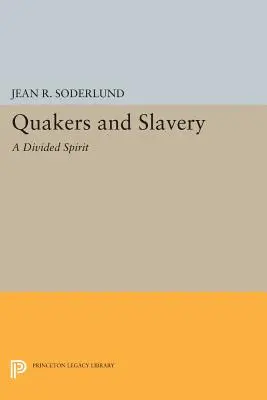 JEAN R. SODERLUND

Quakers and Slavery

A Divided Spirit

PRINCETON LEGACY LIBRARY